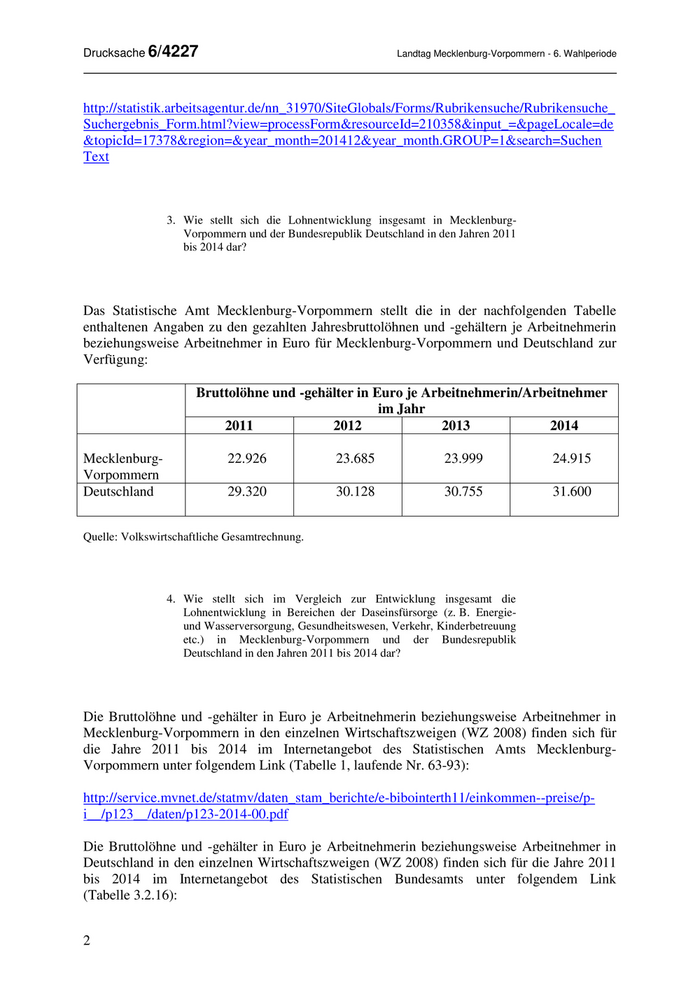 Drucksache 6/4227 Landtag Mecklenburg-Vorpommern - 6. Wahlperiode

http://statistik.arbeitsagentur.de/nn_31970/SiteGlobals/Forms/Rubrikensuche/Rubrikensuche_Suchergebnis_Form.html?view=processForm&resourceId=210358&input_=&pageLocale=de&topicId=17378&region=&year_month=201412&year_month.GROUP=1&search=Suchen Text

3. Wie stellt sich die Lohnentwicklung insgesamt in Mecklenburg-Vorpommern und der Bundesrepublik Deutschland in den Jahren 2011 bis 2014 dar?

Das Statistische Amt Mecklenburg-Vorpommern stellt die in der nachfolgenden Tabelle enthaltenen Angaben zu den gezahlten Jahresbruttolöhnen und -gehältern je Arbeitnehmerin beziehungsweise Arbeitnehmer in Euro für Mecklenburg-Vorpommern und Deutschland zur Verfügung:

| | Bruttolöhne und -gehälter in Euro je Arbeitnehmerin/Arbeitnehmer im Jahr | | | |
|---|---|---|---|---|
| | 2011 | 2012 | 2013 | 2014 |
| Mecklenburg-Vorpommern | 22.926 | 23.685 | 23.999 | 24.915 |
| Deutschland | 29.320 | 30.128 | 30.755 | 31.600 |

Quelle: Volkswirtschaftliche Gesamtrechnung.

4. Wie stellt sich im Vergleich zur Entwicklung insgesamt die Lohnentwicklung in Bereichen der Daseinsfürsorge (z. B. Energie- und Wasserversorgung, Gesundheitswesen, Verkehr, Kinderbetreuung etc.) in Mecklenburg-Vorpommern und der Bundesrepublik Deutschland in den Jahren 2011 bis 2014 dar?

Die Bruttolöhne und -gehälter in Euro je Arbeitnehmerin beziehungsweise Arbeitnehmer in Mecklenburg-Vorpommern in den einzelnen Wirtschaftszweigen (WZ 2008) finden sich für die Jahre 2011 bis 2014 im Internetangebot des Statistischen Amts Mecklenburg-Vorpommern unter folgendem Link (Tabelle 1, laufende Nr. 63-93):

http://service.mvnet.de/statmv/daten_stam_berichte/e-bibointerth11/einkommen--preise/p-i__/p123__/daten/p123-2014-00.pdf

Die Bruttolöhne und -gehälter in Euro je Arbeitnehmerin beziehungsweise Arbeitnehmer in Deutschland in den einzelnen Wirtschaftszweigen (WZ 2008) finden sich für die Jahre 2011 bis 2014 im Internetangebot des Statistischen Bundesamts unter folgendem Link (Tabelle 3.2.16):

2